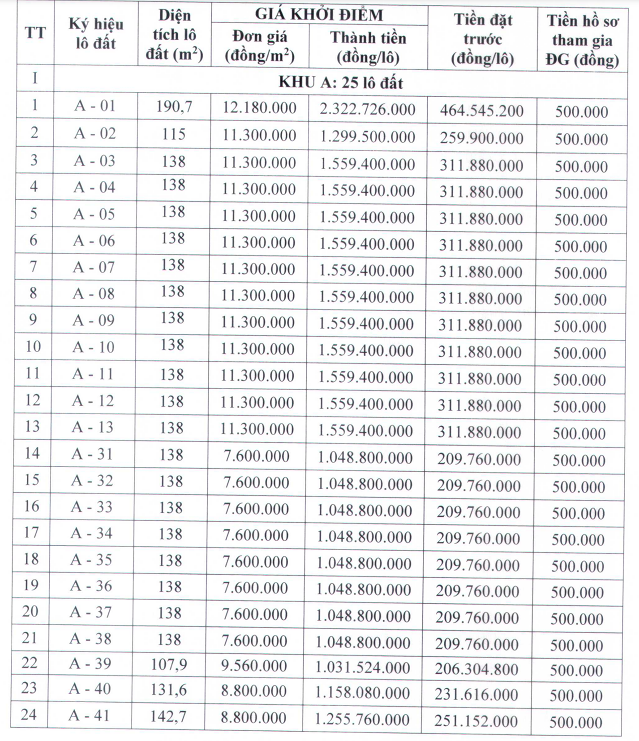 | TT | Ký hiệu lô đất | Diện tích lô đất ($m^2$) | GIÁ KHỞI ĐIỂM Đơn giá (đồng/$m^2$) | GIÁ KHỞI ĐIỂM Thành tiền (đồng/lô) | Tiền đặt trước (đồng/lô) | Tiền hồ sơ tham gia ĐG (đồng) |
|---|---|---|---|---|---|---|
| I | KHU A: 25 lô đất | | | | | |
| 1 | A - 01 | 190,7 | 12.180.000 | 2.322.726.000 | 464.545.200 | 500.000 |
| 2 | A - 02 | 115 | 11.300.000 | 1.299.500.000 | 259.900.000 | 500.000 |
| 3 | A - 03 | 138 | 11.300.000 | 1.559.400.000 | 311.880.000 | 500.000 |
| 4 | A - 04 | 138 | 11.300.000 | 1.559.400.000 | 311.880.000 | 500.000 |
| 5 | A - 05 | 138 | 11.300.000 | 1.559.400.000 | 311.880.000 | 500.000 |
| 6 | A - 06 | 138 | 11.300.000 | 1.559.400.000 | 311.880.000 | 500.000 |
| 7 | A - 07 | 138 | 11.300.000 | 1.559.400.000 | 311.880.000 | 500.000 |
| 8 | A - 08 | 138 | 11.300.000 | 1.559.400.000 | 311.880.000 | 500.000 |
| 9 | A - 09 | 138 | 11.300.000 | 1.559.400.000 | 311.880.000 | 500.000 |
| 10 | A - 10 | 138 | 11.300.000 | 1.559.400.000 | 311.880.000 | 500.000 |
| 11 | A - 11 | 138 | 11.300.000 | 1.559.400.000 | 311.880.000 | 500.000 |
| 12 | A - 12 | 138 | 11.300.000 | 1.559.400.000 | 311.880.000 | 500.000 |
| 13 | A - 13 | 138 | 11.300.000 | 1.559.400.000 | 311.880.000 | 500.000 |
| 14 | A - 31 | 138 | 7.600.000 | 1.048.800.000 | 209.760.000 | 500.000 |
| 15 | A - 32 | 138 | 7.600.000 | 1.048.800.000 | 209.760.000 | 500.000 |
| 16 | A - 33 | 138 | 7.600.000 | 1.048.800.000 | 209.760.000 | 500.000 |
| 17 | A - 34 | 138 | 7.600.000 | 1.048.800.000 | 209.760.000 | 500.000 |
| 18 | A - 35 | 138 | 7.600.000 | 1.048.800.000 | 209.760.000 | 500.000 |
| 19 | A - 36 | 138 | 7.600.000 | 1.048.800.000 | 209.760.000 | 500.000 |
| 20 | A - 37 | 138 | 7.600.000 | 1.048.800.000 | 209.760.000 | 500.000 |
| 21 | A - 38 | 138 | 7.600.000 | 1.048.800.000 | 209.760.000 | 500.000 |
| 22 | A - 39 | 107,9 | 9.560.000 | 1.031.524.000 | 206.304.800 | 500.000 |
| 23 | A - 40 | 131,6 | 8.800.000 | 1.158.080.000 | 231.616.000 | 500.000 |
| 24 | A - 41 | 142,7 | 8.800.000 | 1.255.760.000 | 251.152.000 | 500.000 |